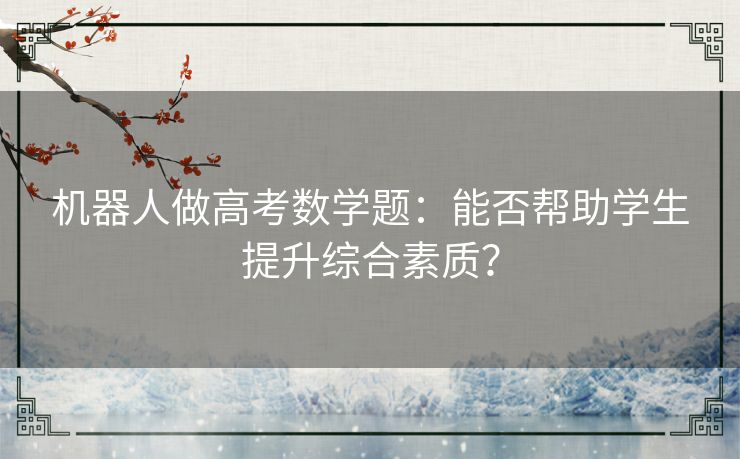 机器人做高考数学题：能否帮助学生提升综合素质？